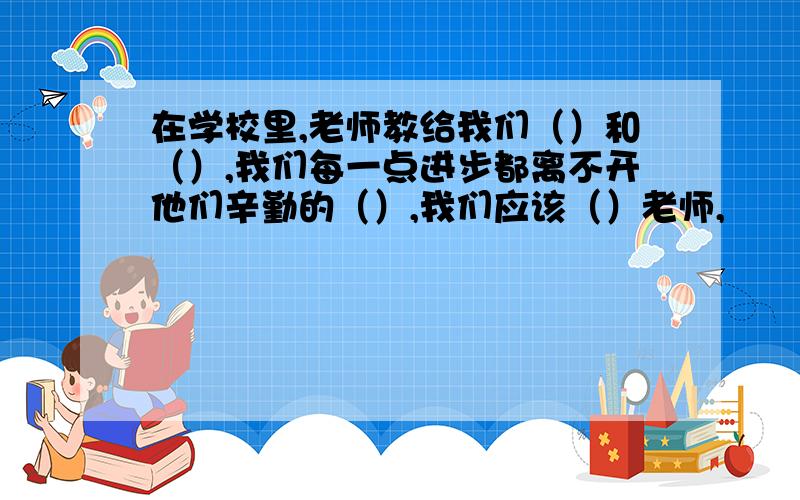 在学校里,老师教给我们（）和（）,我们每一点进步都离不开他们辛勤的（）,我们应该（）老师,